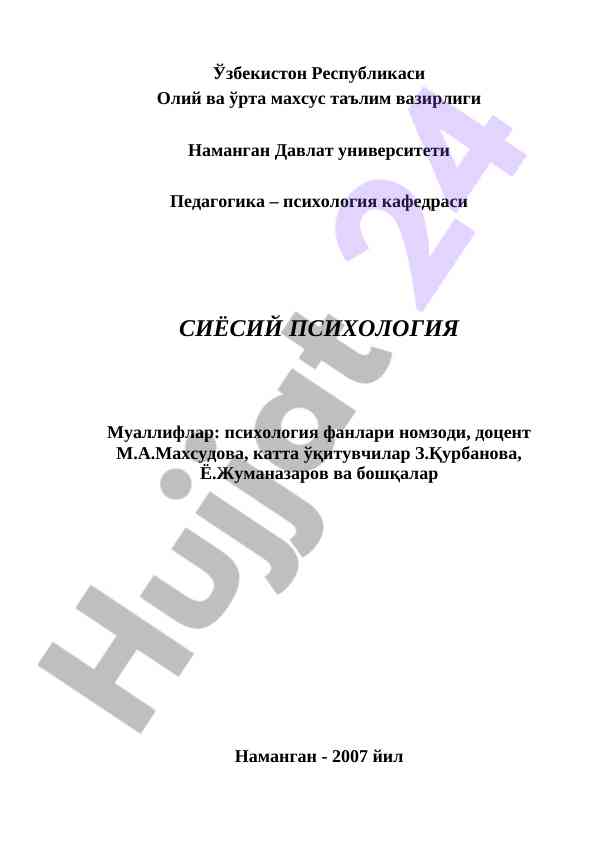 Ўзбекистон Республикаси
Олий ва ўрта махсус таълим вазирлиги

Наманган Давлат университети

Педагогика – психология кафедраси

СИЁСИЙ ПСИХОЛОГИЯ

Муаллифлар: психология фанлари номзоди, доцент М.А.Махсудова, катта ўқитувчилар З.Қурбанова, Ё.Жуманазаров ва бошқалар

Наманган - 2007 йил

Hujjat 24